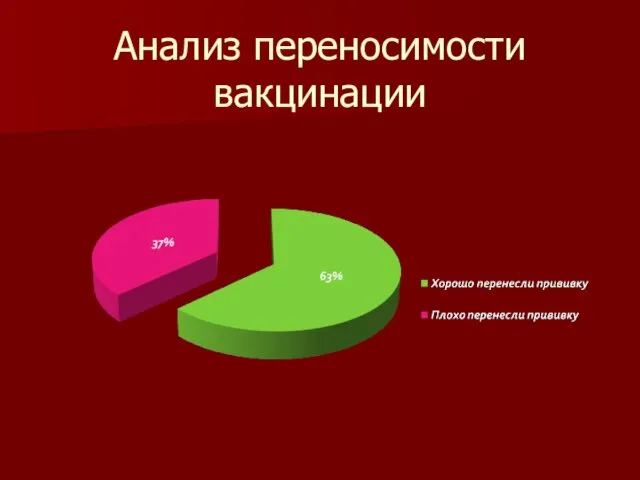 Анализ переносимости вакцинации

37%

63%

Хорошо перенесли прививку

Плохо перенесли прививку